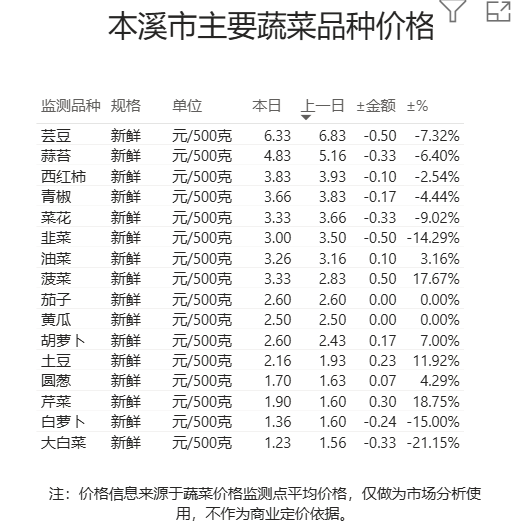 本溪市主要蔬菜品种价格

| 监测品种 | 规格 | 单位 | 本日 | 上一日 | ±金额 | ±% |
|---|---|---|---|---|---|---|
| 芸豆 | 新鲜 | 元/500克 | 6.33 | 6.83 | -0.50 | -7.32% |
| 蒜苔 | 新鲜 | 元/500克 | 4.83 | 5.16 | -0.33 | -6.40% |
| 西红柿 | 新鲜 | 元/500克 | 3.83 | 3.93 | -0.10 | -2.54% |
| 青椒 | 新鲜 | 元/500克 | 3.66 | 3.83 | -0.17 | -4.44% |
| 菜花 | 新鲜 | 元/500克 | 3.33 | 3.66 | -0.33 | -9.02% |
| 韭菜 | 新鲜 | 元/500克 | 3.00 | 3.50 | -0.50 | -14.29% |
| 油菜 | 新鲜 | 元/500克 | 3.26 | 3.16 | 0.10 | 3.16% |
| 菠菜 | 新鲜 | 元/500克 | 3.33 | 2.83 | 0.50 | 17.67% |
| 茄子 | 新鲜 | 元/500克 | 2.60 | 2.60 | 0.00 | 0.00% |
| 黄瓜 | 新鲜 | 元/500克 | 2.50 | 2.50 | 0.00 | 0.00% |
| 胡萝卜 | 新鲜 | 元/500克 | 2.60 | 2.43 | 0.17 | 7.00% |
| 土豆 | 新鲜 | 元/500克 | 2.16 | 1.93 | 0.23 | 11.92% |
| 圆葱 | 新鲜 | 元/500克 | 1.70 | 1.63 | 0.07 | 4.29% |
| 芹菜 | 新鲜 | 元/500克 | 1.90 | 1.60 | 0.30 | 18.75% |
| 白萝卜 | 新鲜 | 元/500克 | 1.36 | 1.60 | -0.24 | -15.00% |
| 大白菜 | 新鲜 | 元/500克 | 1.23 | 1.56 | -0.33 | -21.15% |

注：价格信息来源于蔬菜价格监测点平均价格，仅做为市场分析使用，不作为商业定价依据。